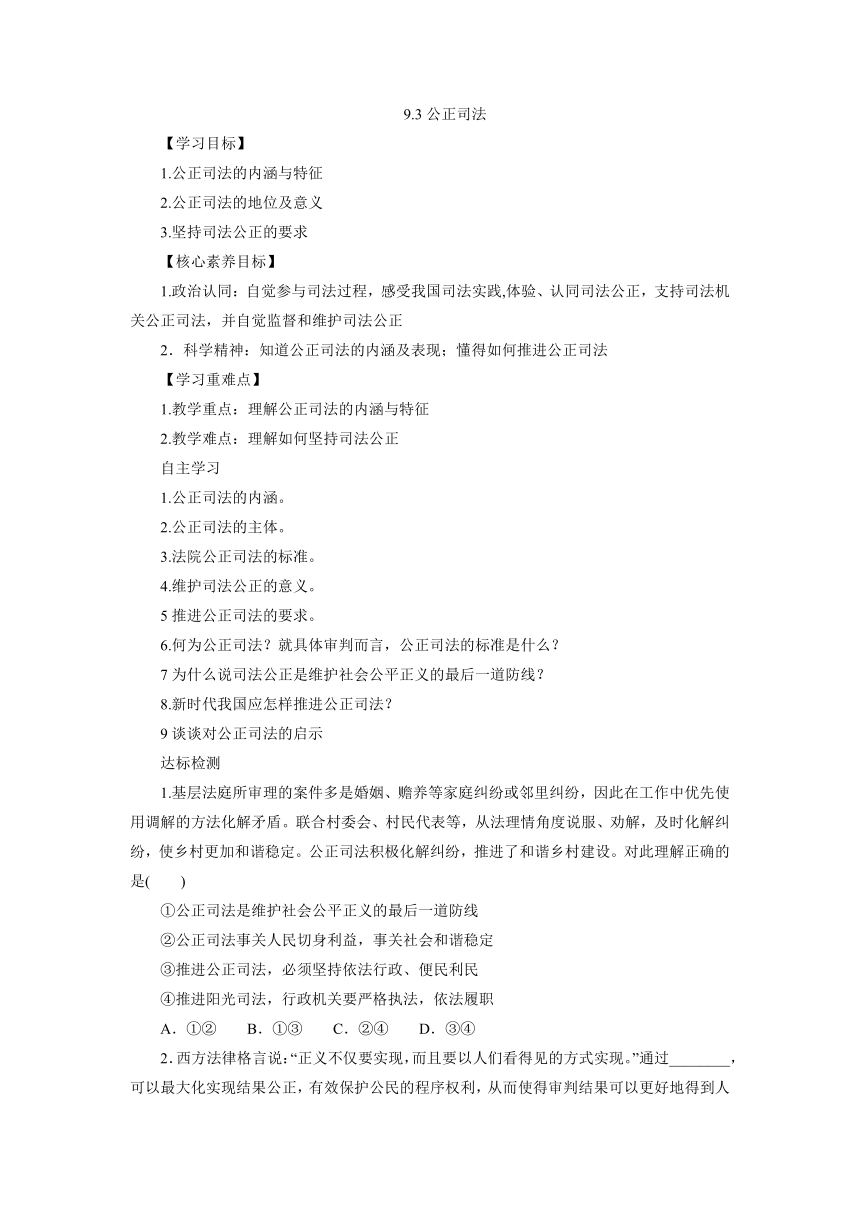 9.3 公正司法

【学习目标】

1.公正司法的内涵与特征

2.公正司法的地位及意义

3.坚持司法公正的要求

【核心素养目标】

1.政治认同：自觉参与司法过程，感受我国司法实践,体验、认同司法公正，支持司法机关公正司法，并自觉监督和维护司法公正

2．科学精神：知道公正司法的内涵及表现；懂得如何推进公正司法

【学习重难点】

1.教学重点：理解公正司法的内涵与特征

2.教学难点：理解如何坚持司法公正

自主学习

1.公正司法的内涵。

2.公正司法的主体。

3.法院公正司法的标准。

4.维护司法公正的意义。

5 推进公正司法的要求。

6.何为公正司法？就具体审判而言，公正司法的标准是什么？

7 为什么说司法公正是维护社会公平正义的最后一道防线？

8.新时代我国应怎样推进公正司法？

9 谈谈对公正司法的启示

达标检测

1.基层法庭所审理的案件多是婚姻、赡养等家庭纠纷或邻里纠纷，因此在工作中优先使用调解的方法化解矛盾。联合村委会、村民代表等，从法理情角度说服、劝解，及时化解纠纷，使乡村更加和谐稳定。公正司法积极化解纠纷，推进了和谐乡村建设。对此理解正确的是(　　)

①公正司法是维护社会公平正义的最后一道防线

②公正司法事关人民切身利益，事关社会和谐稳定

③推进公正司法，必须坚持依法行政、便民利民

④推进阳光司法，行政机关要严格执法，依法履职

A．①②　　B．①③　　C．②④　　D．③④

2．西方法律格言说：“正义不仅要实现，而且要以人们看得见的方式实现。”通过________，可以最大化实现结果公正，有效保护公民的程序权利，从而使得审判结果可以更好地得到人